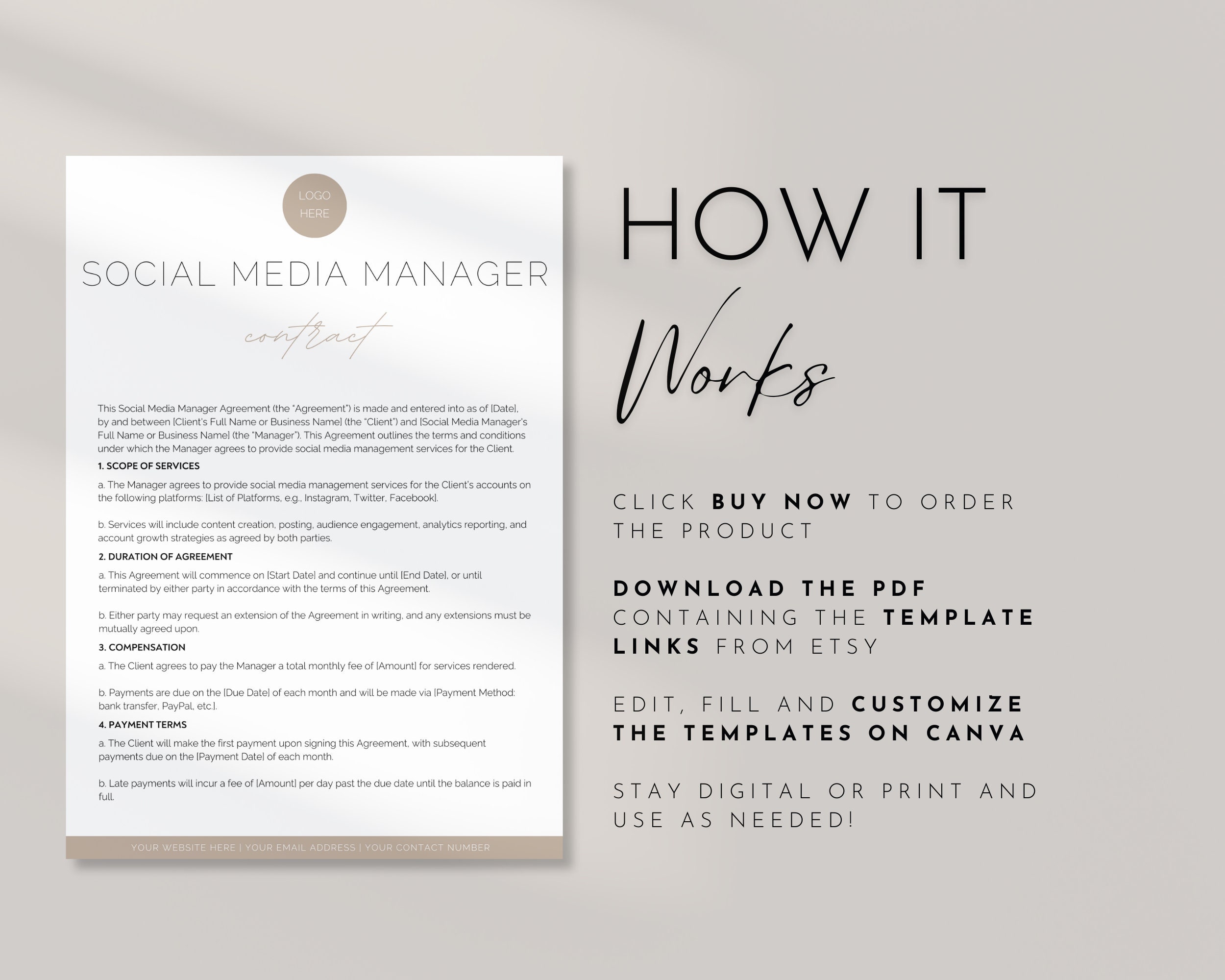 LOGO
HERE

SOCIAL MEDIA MANAGER

contract

This Social Media Manager Agreement (the "Agreement") is made and entered into as of [Date], by and between [Client's Full Name or Business Name] (the "Client") and [Social Media Manager's Full Name or Business Name] (the "Manager"). This Agreement outlines the terms and conditions under which the Manager agrees to provide social media management services for the Client.

1. SCOPE OF SERVICES

a. The Manager agrees to provide social media management services for the Client's accounts on the following platforms: [List of Platforms, e.g., Instagram, Twitter, Facebook].

b. Services will include content creation, posting, audience engagement, analytics reporting, and account growth strategies as agreed by both parties.

2. DURATION OF AGREEMENT

a. This Agreement will commence on [Start Date] and continue until [End Date], or until terminated by either party in accordance with the terms of this Agreement.

b. Either party may request an extension of the Agreement in writing, and any extensions must be mutually agreed upon.

3. COMPENSATION

a. The Client agrees to pay the Manager a total monthly fee of [Amount] for services rendered.

b. Payments are due on the [Due Date] of each month and will be made via [Payment Method: bank transfer, PayPal, etc.].

4. PAYMENT TERMS

a. The Client will make the first payment upon signing this Agreement, with subsequent payments due on the [Payment Date] of each month.

b. Late payments will incur a fee of [Amount] per day past the due date until the balance is paid in full.

YOUR WEBSITE HERE | YOUR EMAIL ADDRESS | YOUR CONTACT NUMBER

HOW IT

Works

CLICK BUY NOW TO ORDER THE PRODUCT

DOWNLOAD THE PDF CONTAINING THE TEMPLATE LINKS FROM ETSY

EDIT, FILL AND CUSTOMIZE THE TEMPLATES ON CANVA

STAY DIGITAL OR PRINT AND USE AS NEEDED!